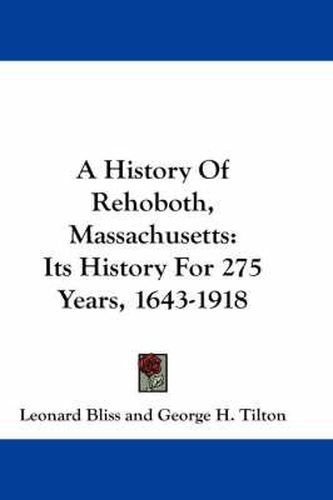 A History Of Rehoboth, Massachusetts: Its History For 275 Years, 1643-1918

Leonard Bliss and George H. Tilton